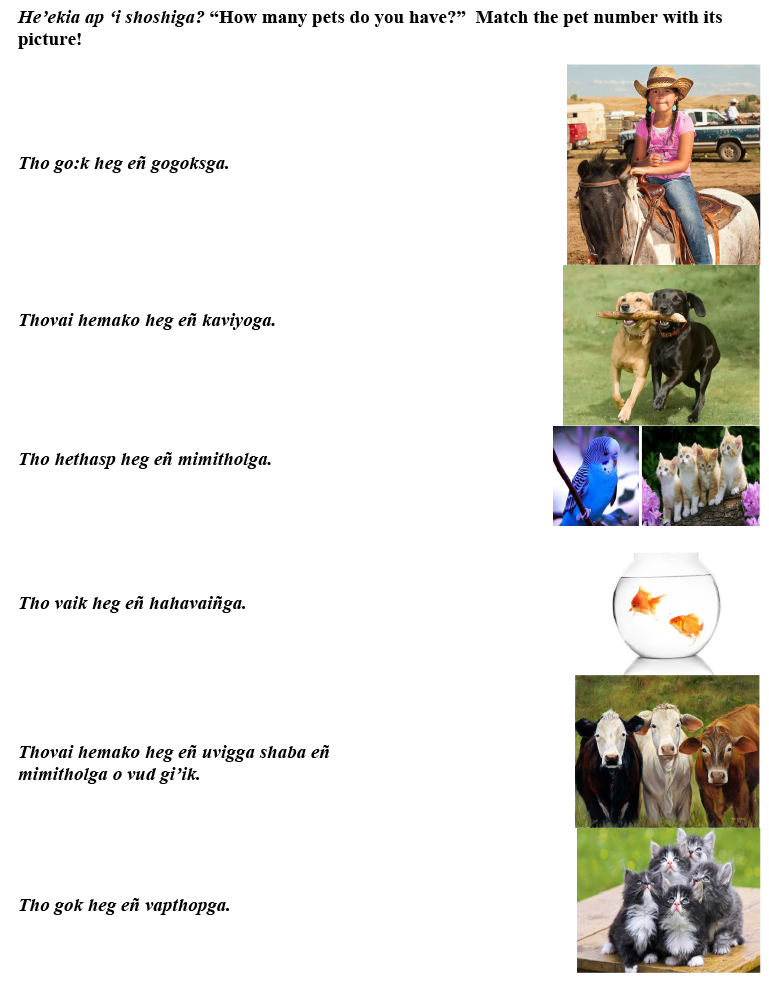 He'ekia ap 'i shoshiga? "How many pets do you have?" Match the pet number with its picture!

Tho go:k heg eñ gogoksga.

Thovai hemako heg eñ kaviyoga.

Tho hethasp heg eñ mimitholga.

Tho vaik heg eñ hahavaiñga.

Thovai hemako heg eñ uvigga shaba eñ mimitholga o vud gi'ik.

Tho gok heg eñ vapthopga.